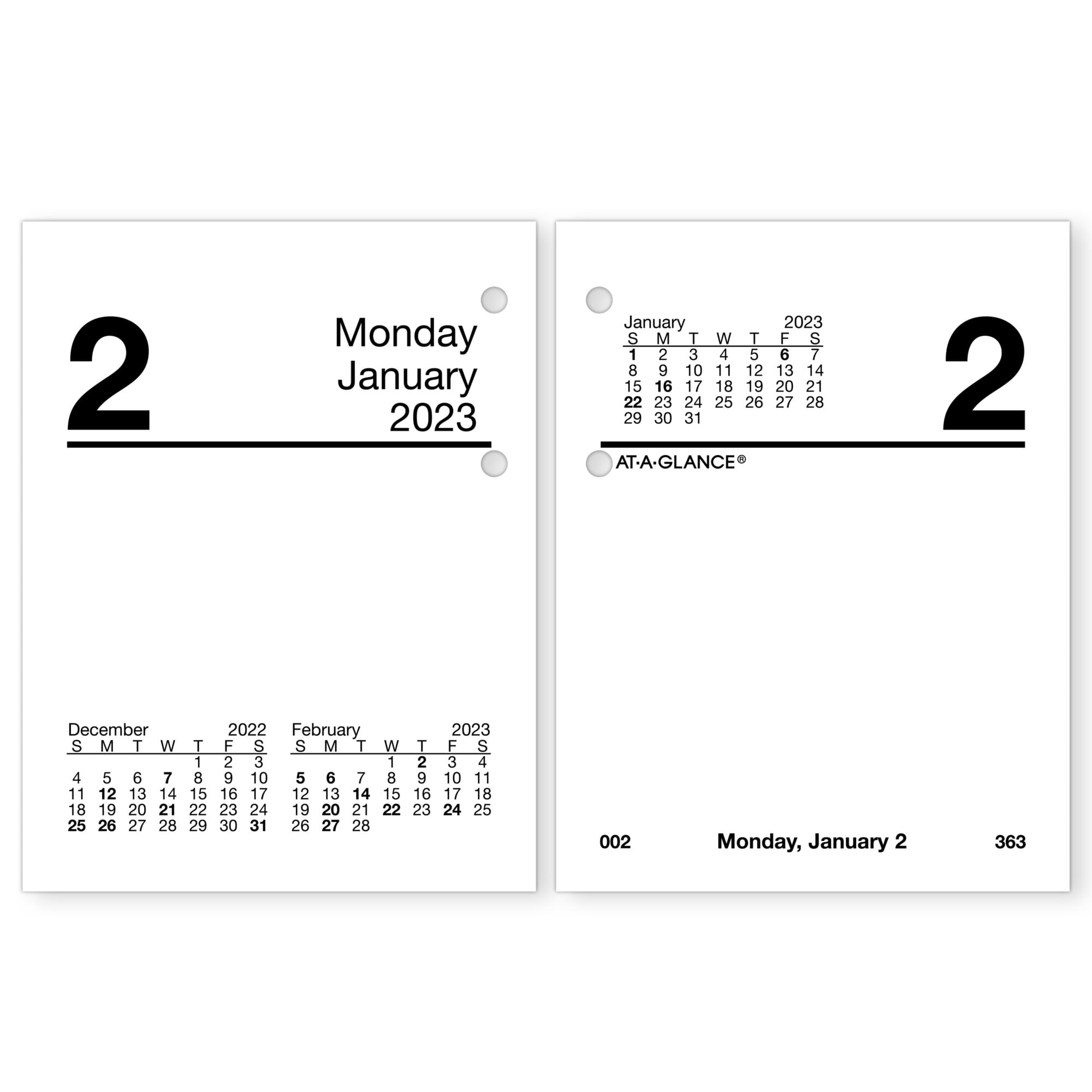 2

Monday
January
2023

December 2022

| S | M | T | W | T | F | S |
|---|---|---|---|---|---|---|
|  |  |  |  | 1 | 2 | 3 |
| 4 | 5 | 6 | 7 | 8 | 9 | 10 |
| 11 | 12 | 13 | 14 | 15 | 16 | 17 |
| 18 | 19 | 20 | 21 | 22 | 23 | 24 |
| 25 | 26 | 27 | 28 | 29 | 30 | 31 |

February 2023

| S | M | T | W | T | F | S |
|---|---|---|---|---|---|---|
|  |  |  | 1 | 2 | 3 | 4 |
| 5 | 6 | 7 | 8 | 9 | 10 | 11 |
| 12 | 13 | 14 | 15 | 16 | 17 | 18 |
| 19 | 20 | 21 | 22 | 23 | 24 | 25 |
| 26 | 27 | 28 |  |  |  |  |

January 2023

| S | M | T | W | T | F | S |
|---|---|---|---|---|---|---|
| 1 | 2 | 3 | 4 | 5 | 6 | 7 |
| 8 | 9 | 10 | 11 | 12 | 13 | 14 |
| 15 | 16 | 17 | 18 | 19 | 20 | 21 |
| 22 | 23 | 24 | 25 | 26 | 27 | 28 |
| 29 | 30 | 31 |  |  |  |  |

2

AT-A-GLANCE®

002 Monday, January 2 363